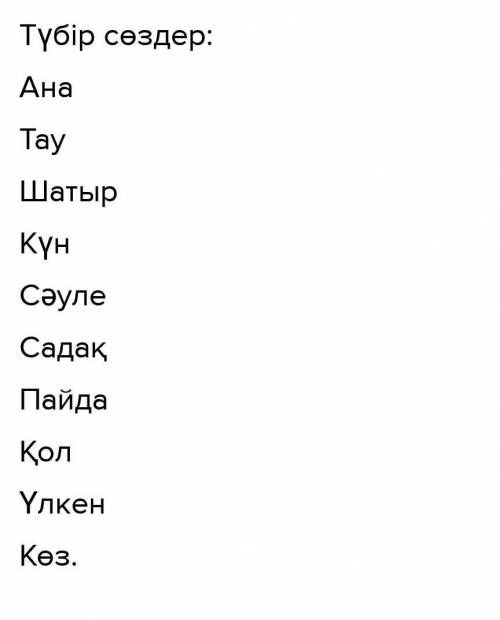 Түбір сөздер:

Ана

Тау

Шатыр

Күн

Сәуле

Садақ

Пайда

Қол

Үлкен

Көз.